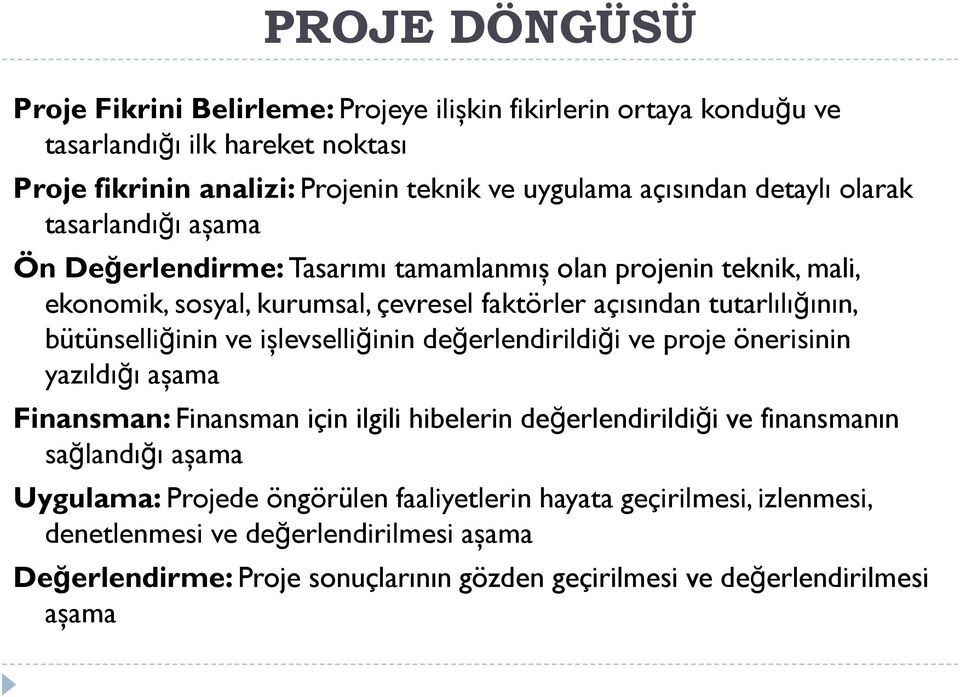 PROJE DÖNGÜSÜ

Proje Fikrini Belirleme: Projeye ilişkin fikirlerin ortaya konduğu ve tasarlandığı ilk hareket noktası

Proje fikrinin analizi: Projenin teknik ve uygulama açısından detaylı olarak tasarlandığı aşama

Ön Değerlendirme: Tasarımı tamamlanmış olan projenin teknik, mali, ekonomik, sosyal, kurumsal, çevresel faktörler açısından tutarlılığının, bütünselliğinin ve işlevselliğinin değerlendirildiği ve proje önerisinin yazıldığı aşama

Finansman: Finansman için ilgili hibelerin değerlendirildiği ve finansmanın sağlandığı aşama

Uygulama: Projede öngörülen faaliyetlerin hayata geçirilmesi, izlenmesi, denetlenmesi ve değerlendirilmesi aşama

Değerlendirme: Proje sonuçlarının gözden geçirilmesi ve değerlendirilmesi aşama